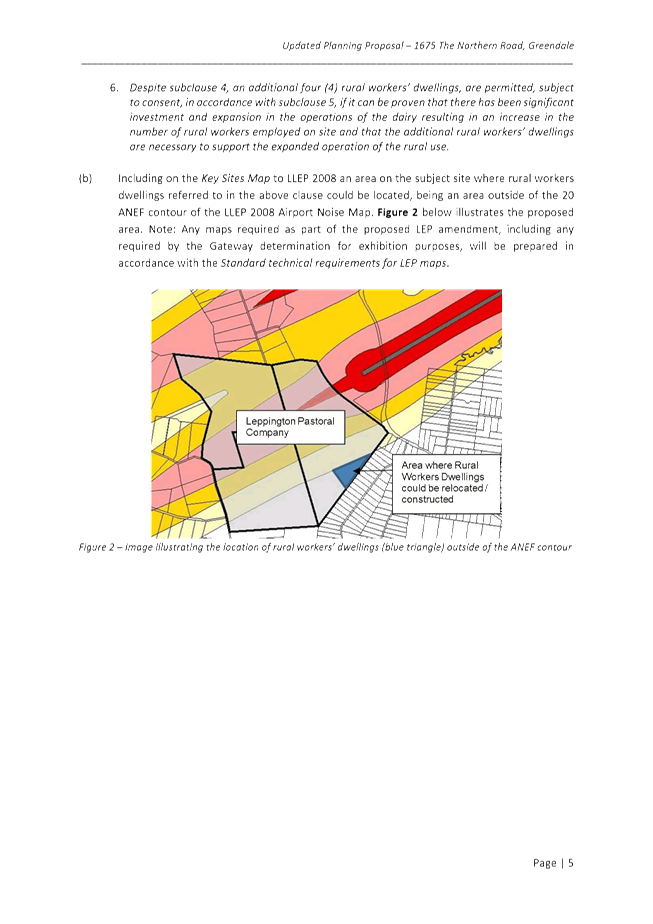 Updated Planning Proposal – 1675 The Northern Road, Greendale

6. Despite subclause 4, an additional four (4) rural workers' dwellings, are permitted, subject to consent, in accordance with subclause 5, if it can be proven that there has been significant investment and expansion in the operations of the dairy resulting in an increase in the number of rural workers employed on site and that the additional rural workers' dwellings are necessary to support the expanded operation of the rural use.

(b) Including on the Key Sites Map to LLEP 2008 an area on the subject site where rural workers dwellings referred to in the above clause could be located, being an area outside of the 20 ANEF contour of the LLEP 2008 Airport Noise Map. Figure 2 below illustrates the proposed area. Note: Any maps required as part of the proposed LEP amendment, including any required by the Gateway determination for exhibition purposes, will be prepared in accordance with the Standard technical requirements for LEP maps.

Leppington Pastoral Company

Area where Rural Workers Dwellings could be relocated / constructed

Figure 2 – Image illustrating the location of rural workers' dwellings (blue triangle) outside of the ANEF contour

Page | 5